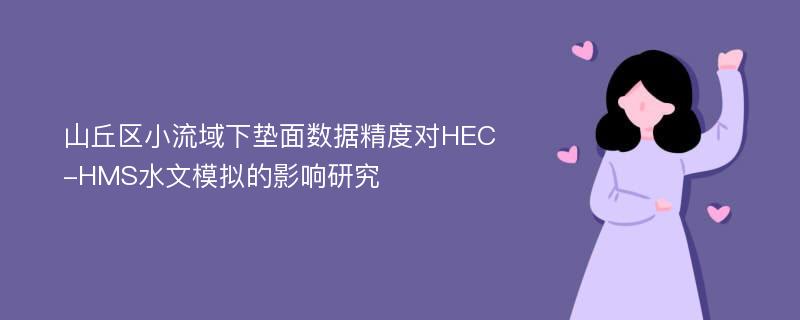 山丘区小流域下垫面数据精度对HEC-HMS水文模拟的影响研究